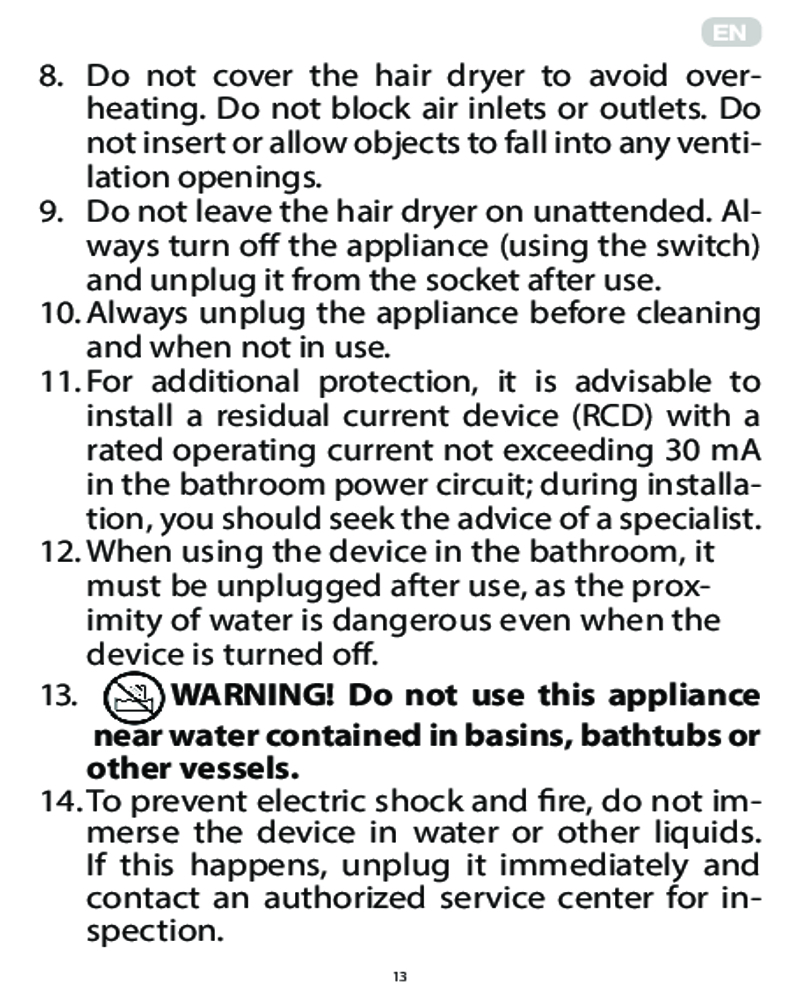 EN

8. Do not cover the hair dryer to avoid overheating. Do not block air inlets or outlets. Do not insert or allow objects to fall into any ventilation openings.
9. Do not leave the hair dryer on unattended. Always turn off the appliance (using the switch) and unplug it from the socket after use.
10. Always unplug the appliance before cleaning and when not in use.
11. For additional protection, it is advisable to install a residual current device (RCD) with a rated operating current not exceeding 30 mA in the bathroom power circuit; during installation, you should seek the advice of a specialist.
12. When using the device in the bathroom, it must be unplugged after use, as the proximity of water is dangerous even when the device is turned off.
13. WARNING! Do not use this appliance near water contained in basins, bathtubs or other vessels.
14. To prevent electric shock and fire, do not immerse the device in water or other liquids. If this happens, unplug it immediately and contact an authorized service center for inspection.

13